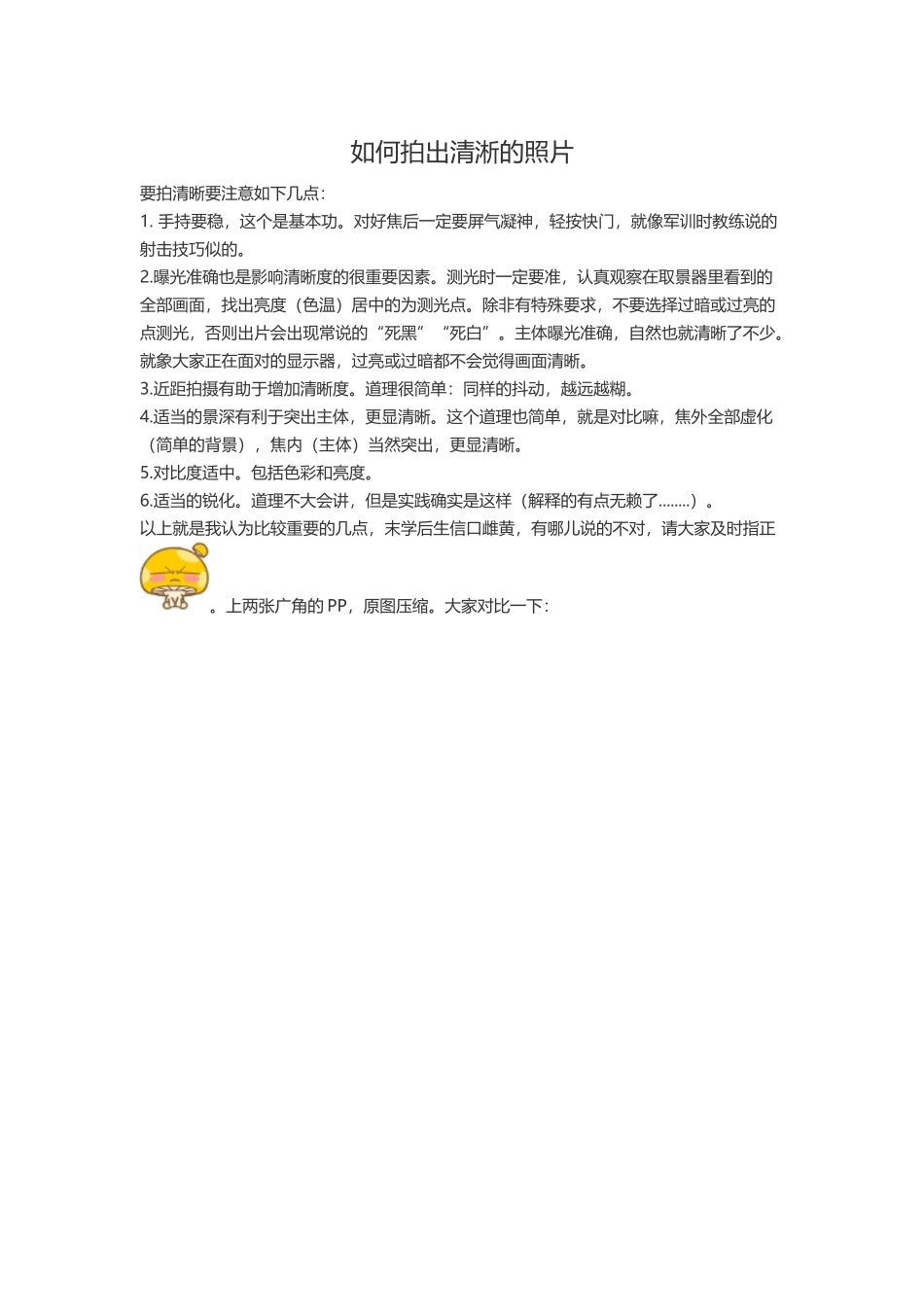 如何拍出清淅的照片

要拍清晰要注意如下几点：

1. 手持要稳，这个是基本功。对好焦后一定要屏气凝神，轻按快门，就像军训时教练说的射击技巧似的。

2.曝光准确也是影响清晰度的很重要因素。测光时一定要准，认真观察在取景器里看到的全部画面，找出亮度（色温）居中的为测光点。除非有特殊要求，不要选择过暗或过亮的点测光，否则出片会出现常说的“死黑”“死白”。主体曝光准确，自然也就清晰了不少。就象大家正在面对的显示器，过亮或过暗都不会觉得画面清晰。

3.近距拍摄有助于增加清晰度。道理很简单：同样的抖动，越远越糊。

4.适当的景深有利于突出主体，更显清晰。这个道理也简单，就是对比嘛，焦外全部虚化（简单的背景），焦内（主体）当然突出，更显清晰。

5.对比度适中。包括色彩和亮度。

6.适当的锐化。道理不大会讲，但是实践确实是这样（解释的有点无赖了........）。

以上就是我认为比较重要的几点，末学后生信口雌黄，有哪儿说的不对，请大家及时指正。上两张广角的 PP，原图压缩。大家对比一下：